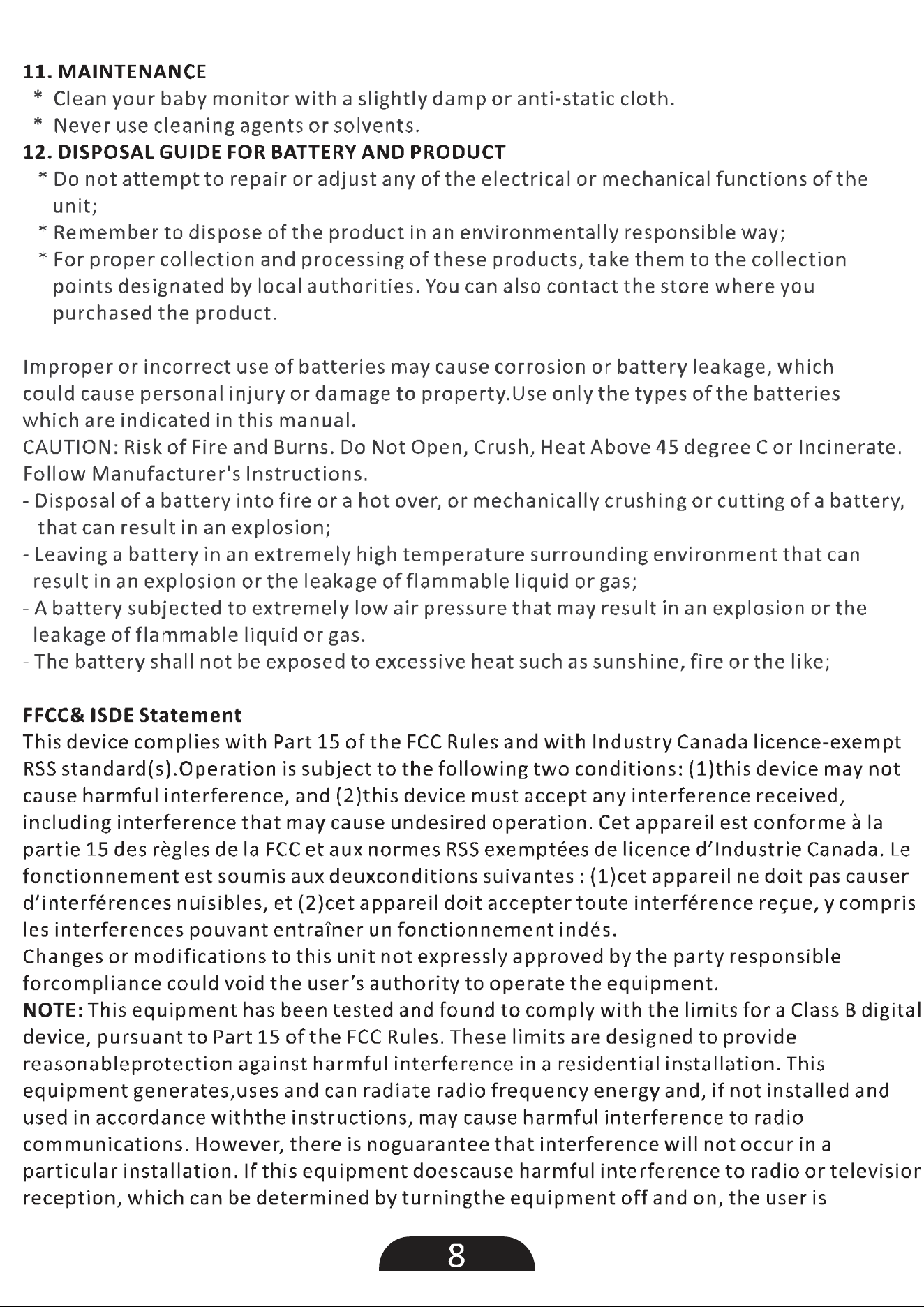 11. MAINTENANCE
* Clean your baby monitor with a slightly damp or anti-static cloth.
* Never use cleaning agents or solvents.

12. DISPOSAL GUIDE FOR BATTERY AND PRODUCT
* Do not attempt to repair or adjust any of the electrical or mechanical functions of the unit;
* Remember to dispose of the product in an environmentally responsible way;
* For proper collection and processing of these products, take them to the collection points designated by local authorities. You can also contact the store where you purchased the product.

Improper or incorrect use of batteries may cause corrosion or battery leakage, which could cause personal injury or damage to property.Use only the types of the batteries which are indicated in this manual.
CAUTION: Risk of Fire and Burns. Do Not Open, Crush, Heat Above 45 degree C or Incinerate. Follow Manufacturer's Instructions.
- Disposal of a battery into fire or a hot over, or mechanically crushing or cutting of a battery, that can result in an explosion;
- Leaving a battery in an extremely high temperature surrounding environment that can result in an explosion or the leakage of flammable liquid or gas;
- A battery subjected to extremely low air pressure that may result in an explosion or the leakage of flammable liquid or gas.
- The battery shall not be exposed to excessive heat such as sunshine, fire or the like;

FFCC& ISDE Statement
This device complies with Part 15 of the FCC Rules and with Industry Canada licence-exempt RSS standard(s).Operation is subject to the following two conditions: (1)this device may not cause harmful interference, and (2)this device must accept any interference received, including interference that may cause undesired operation. Cet appareil est conforme à la partie 15 des règles de la FCC et aux normes RSS exemptées de licence d'Industrie Canada. Le fonctionnement est soumis aux deuxconditions suivantes : (1)cet appareil ne doit pas causer d'interférences nuisibles, et (2)cet appareil doit accepter toute interférence reçue, y compris les interferences pouvant entraîner un fonctionnement indés.
Changes or modifications to this unit not expressly approved by the party responsible forcompliance could void the user's authority to operate the equipment.
NOTE: This equipment has been tested and found to comply with the limits for a Class B digital device, pursuant to Part 15 of the FCC Rules. These limits are designed to provide reasonableprotection against harmful interference in a residential installation. This equipment generates,uses and can radiate radio frequency energy and, if not installed and used in accordance withthe instructions, may cause harmful interference to radio communications. However, there is noguarantee that interference will not occur in a particular installation. If this equipment doescause harmful interference to radio or televisior reception, which can be determined by turningthe equipment off and on, the user is

8